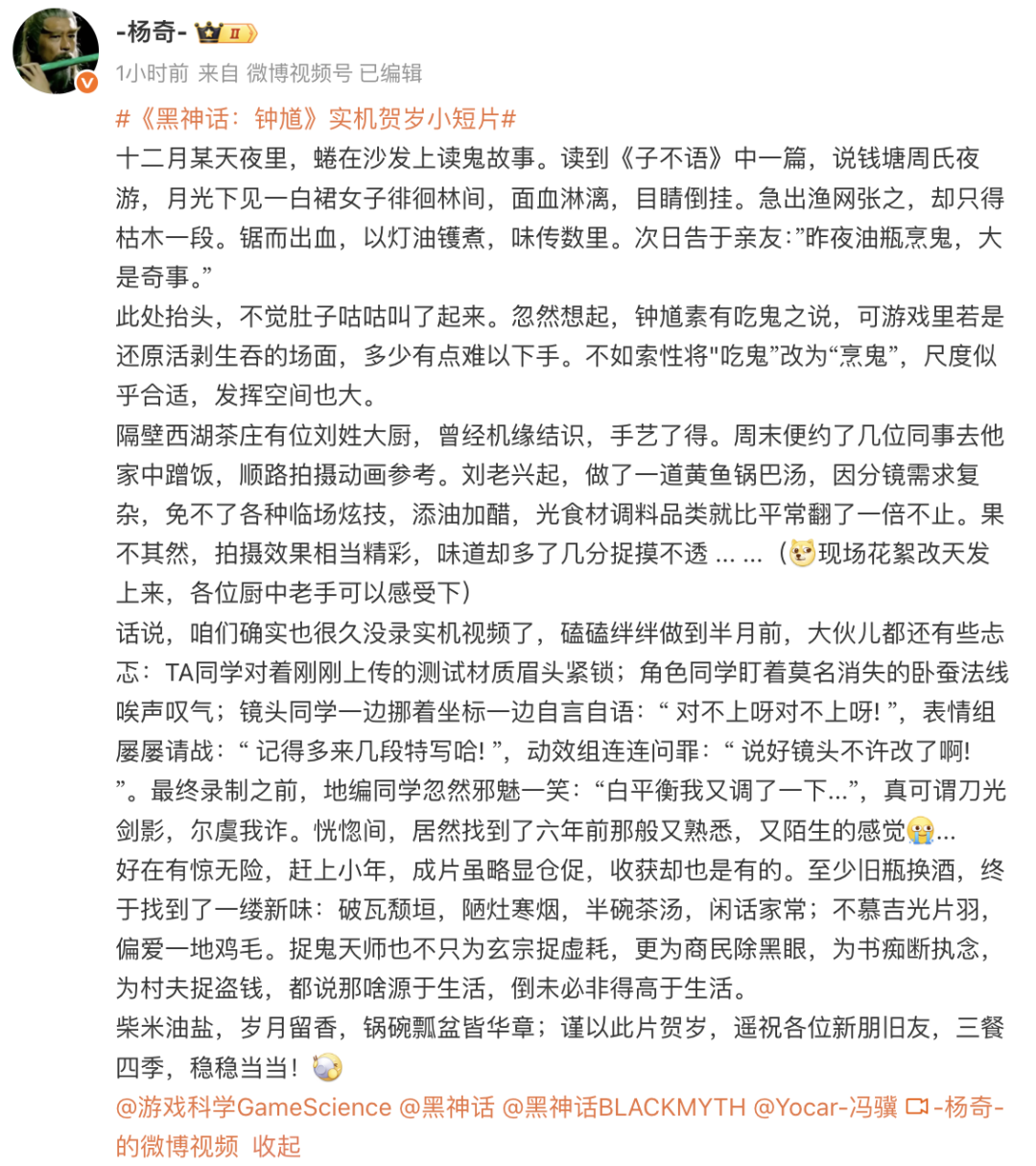 -杨奇- II

1小时前 来自 微博视频号 已编辑

#《黑神话：钟馗》实机贺岁小短片#

十二月某天夜里，蜷在沙发上读鬼故事。读到《子不语》中一篇，说钱塘周氏夜游，月光下见一白裙女子徘徊林间，面血淋漓，目睛倒挂。急出渔网张之，却只得枯木一段。锯而出血，以灯油镬煮，味传数里。次日告于亲友:”昨夜油瓶烹鬼，大是奇事。”

此处抬头，不觉肚子咕咕叫了起来。忽然想起，钟馗素有吃鬼之说，可游戏里若是还原活剥生吞的场面，多少有点难以下手。不如索性将"吃鬼”改为“烹鬼”，尺度似乎合适，发挥空间也大。

隔壁西湖茶庄有位刘姓大厨，曾经机缘结识，手艺了得。周末便约了几位同事去他家中蹭饭，顺路拍摄动画参考。刘老兴起，做了一道黄鱼锅巴汤，因分镜需求复杂，免不了各种临场炫技，添油加醋，光食材调料品类就比平常翻了一倍不止。果不其然，拍摄效果相当精彩，味道却多了几分捉摸不透 ... ...（现场花絮改天发上来，各位厨中老手可以感受下）

话说，咱们确实也很久没录实机视频了，磕磕绊绊做到半月前，大伙儿都还有些忐忑：TA同学对着刚刚上传的测试材质眉头紧锁；角色同学盯着莫名消失的卧蚕法线唉声叹气；镜头同学一边挪着坐标一边自言自语：“ 对不上呀对不上呀! ”，表情组屡屡请战：“ 记得多来几段特写哈! ”，动效组连连问罪：“ 说好镜头不许改了啊! ”。最终录制之前，地编同学忽然邪魅一笑：“白平衡我又调了一下...”，真可谓刀光剑影，尔虞我诈。恍惚间，居然找到了六年前那般又熟悉，又陌生的感觉...

好在有惊无险，赶上小年，成片虽略显仓促，收获却也是有的。至少旧瓶换酒，终于找到了一缕新味：破瓦颓垣，陋灶寒烟，半碗茶汤，闲话家常；不慕吉光片羽，偏爱一地鸡毛。捉鬼天师也不只为玄宗捉虚耗，更为商民除黑眼，为书痴断执念，为村夫捉盗钱，都说那啥源于生活，倒未必非得高于生活。

柴米油盐，岁月留香，锅碗瓢盆皆华章；谨以此片贺岁，遥祝各位新朋旧友，三餐四季，稳稳当当！

@游戏科学GameScience @黑神话 @黑神话BLACKMYTH @Yocar-冯骥 -杨奇-的微博视频 收起